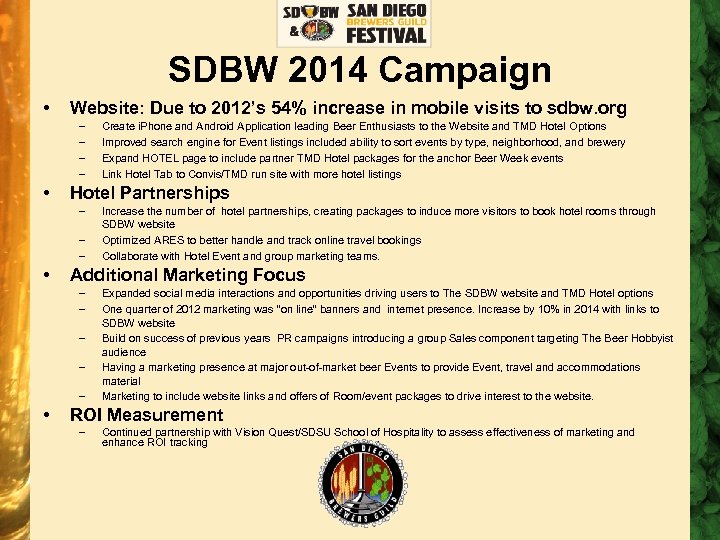 SDBW & SAN DIEGO BREWERS GUILD FESTIVAL

SDBW 2014 Campaign

• Website: Due to 2012's 54% increase in mobile visits to sdbw.org
- Create iPhone and Android Application leading Beer Enthusiasts to the Website and TMD Hotel Options
- Improved search engine for Event listings included ability to sort events by type, neighborhood, and brewery
- Expand HOTEL page to include partner TMD Hotel packages for the anchor Beer Week events
- Link Hotel Tab to Convis/TMD run site with more hotel listings

• Hotel Partnerships
- Increase the number of hotel partnerships, creating packages to induce more visitors to book hotel rooms through SDBW website
- Optimized ARES to better handle and track online travel bookings
- Collaborate with Hotel Event and group marketing teams.

• Additional Marketing Focus
- Expanded social media interactions and opportunities driving users to The SDBW website and TMD Hotel options
- One quarter of 2012 marketing was "on line" banners and internet presence. Increase by 10% in 2014 with links to SDBW website
- Build on success of previous years PR campaigns introducing a group Sales component targeting The Beer Hobbyist audience
- Having a marketing presence at major out-of-market beer Events to provide Event, travel and accommodations material
- Marketing to include website links and offers of Room/event packages to drive interest to the website.

• ROI Measurement
- Continued partnership with Vision Quest/SDSU School of Hospitality to assess effectiveness of marketing and enhance ROI tracking

SAN DIEGO BREWERS GUILD